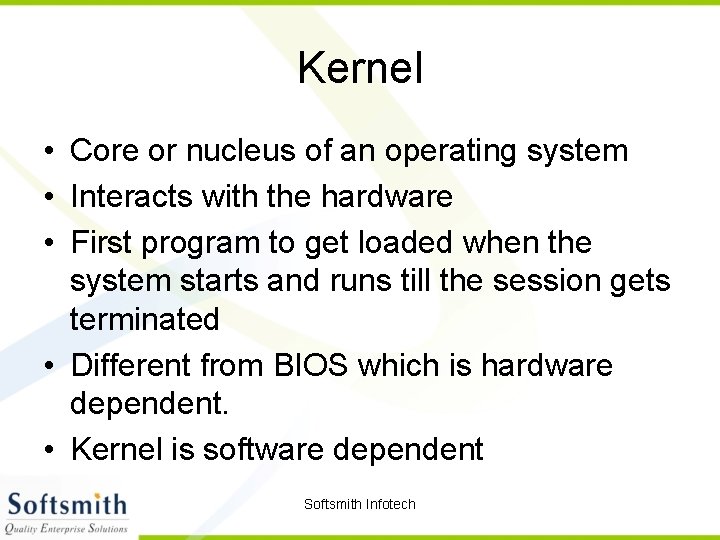 Kernel

• Core or nucleus of an operating system
• Interacts with the hardware
• First program to get loaded when the system starts and runs till the session gets terminated
• Different from BIOS which is hardware dependent.
• Kernel is software dependent

Softsmith
Quality Enterprise Solutions

Softsmith Infotech